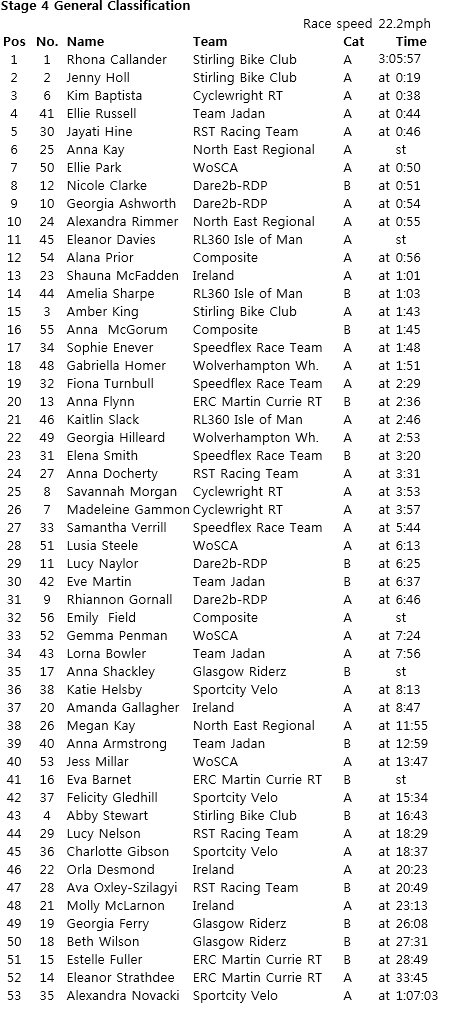 Stage 4 General Classification

Race speed 22.2mph

| Pos | No. | Name | Team | Cat | Time |
|---|---|---|---|---|---|
| 1 | 1 | Rhona Callander | Stirling Bike Club | A | 3:05:57 |
| 2 | 2 | Jenny Holl | Stirling Bike Club | A | at 0:19 |
| 3 | 6 | Kim Baptista | Cyclewright RT | A | at 0:38 |
| 4 | 41 | Ellie Russell | Team Jadan | A | at 0:44 |
| 5 | 30 | Jayati Hine | RST Racing Team | A | at 0:46 |
| 6 | 25 | Anna Kay | North East Regional | A | st |
| 7 | 50 | Ellie Park | WoSCA | A | at 0:50 |
| 8 | 12 | Nicole Clarke | Dare2b-RDP | B | at 0:51 |
| 9 | 10 | Georgia Ashworth | Dare2b-RDP | A | at 0:54 |
| 10 | 24 | Alexandra Rimmer | North East Regional | A | at 0:55 |
| 11 | 45 | Eleanor Davies | RL360 Isle of Man | A | st |
| 12 | 54 | Alana Prior | Composite | A | at 0:56 |
| 13 | 23 | Shauna McFadden | Ireland | A | at 1:01 |
| 14 | 44 | Amelia Sharpe | RL360 Isle of Man | B | at 1:03 |
| 15 | 3 | Amber King | Stirling Bike Club | A | at 1:43 |
| 16 | 55 | Anna McGorum | Composite | B | at 1:45 |
| 17 | 34 | Sophie Enever | Speedflex Race Team | A | at 1:48 |
| 18 | 48 | Gabriella Homer | Wolverhampton Wh. | A | at 1:51 |
| 19 | 32 | Fiona Turnbull | Speedflex Race Team | A | at 2:29 |
| 20 | 13 | Anna Flynn | ERC Martin Currie RT | B | at 2:36 |
| 21 | 46 | Kaitlin Slack | RL360 Isle of Man | A | at 2:46 |
| 22 | 49 | Georgia Hilleard | Wolverhampton Wh. | A | at 2:53 |
| 23 | 31 | Elena Smith | Speedflex Race Team | B | at 3:20 |
| 24 | 27 | Anna Docherty | RST Racing Team | A | at 3:31 |
| 25 | 8 | Savannah Morgan | Cyclewright RT | A | at 3:53 |
| 26 | 7 | Madeleine Gammon | Cyclewright RT | A | at 3:57 |
| 27 | 33 | Samantha Verrill | Speedflex Race Team | A | at 5:44 |
| 28 | 51 | Lusia Steele | WoSCA | A | at 6:13 |
| 29 | 11 | Lucy Naylor | Dare2b-RDP | B | at 6:25 |
| 30 | 42 | Eve Martin | Team Jadan | B | at 6:37 |
| 31 | 9 | Rhiannon Gornall | Dare2b-RDP | A | at 6:46 |
| 32 | 56 | Emily Field | Composite | A | st |
| 33 | 52 | Gemma Penman | WoSCA | A | at 7:24 |
| 34 | 43 | Lorna Bowler | Team Jadan | A | at 7:56 |
| 35 | 17 | Anna Shackley | Glasgow Riderz | B | st |
| 36 | 38 | Katie Helsby | Sportcity Velo | A | at 8:13 |
| 37 | 20 | Amanda Gallagher | Ireland | A | at 8:47 |
| 38 | 26 | Megan Kay | North East Regional | A | at 11:55 |
| 39 | 40 | Anna Armstrong | Team Jadan | B | at 12:59 |
| 40 | 53 | Jess Millar | WoSCA | A | at 13:47 |
| 41 | 16 | Eva Barnet | ERC Martin Currie RT | B | st |
| 42 | 37 | Felicity Gledhill | Sportcity Velo | A | at 15:34 |
| 43 | 4 | Abby Stewart | Stirling Bike Club | B | at 16:43 |
| 44 | 29 | Lucy Nelson | RST Racing Team | A | at 18:29 |
| 45 | 36 | Charlotte Gibson | Sportcity Velo | A | at 18:37 |
| 46 | 22 | Orla Desmond | Ireland | A | at 20:23 |
| 47 | 28 | Ava Oxley-Szilagyi | RST Racing Team | B | at 20:49 |
| 48 | 21 | Molly McLarnon | Ireland | A | at 23:13 |
| 49 | 19 | Georgia Ferry | Glasgow Riderz | B | at 26:08 |
| 50 | 18 | Beth Wilson | Glasgow Riderz | B | at 27:31 |
| 51 | 15 | Estelle Fuller | ERC Martin Currie RT | B | at 28:49 |
| 52 | 14 | Eleanor Strathdee | ERC Martin Currie RT | A | at 33:45 |
| 53 | 35 | Alexandra Novacki | Sportcity Velo | A | at 1:07:03 |